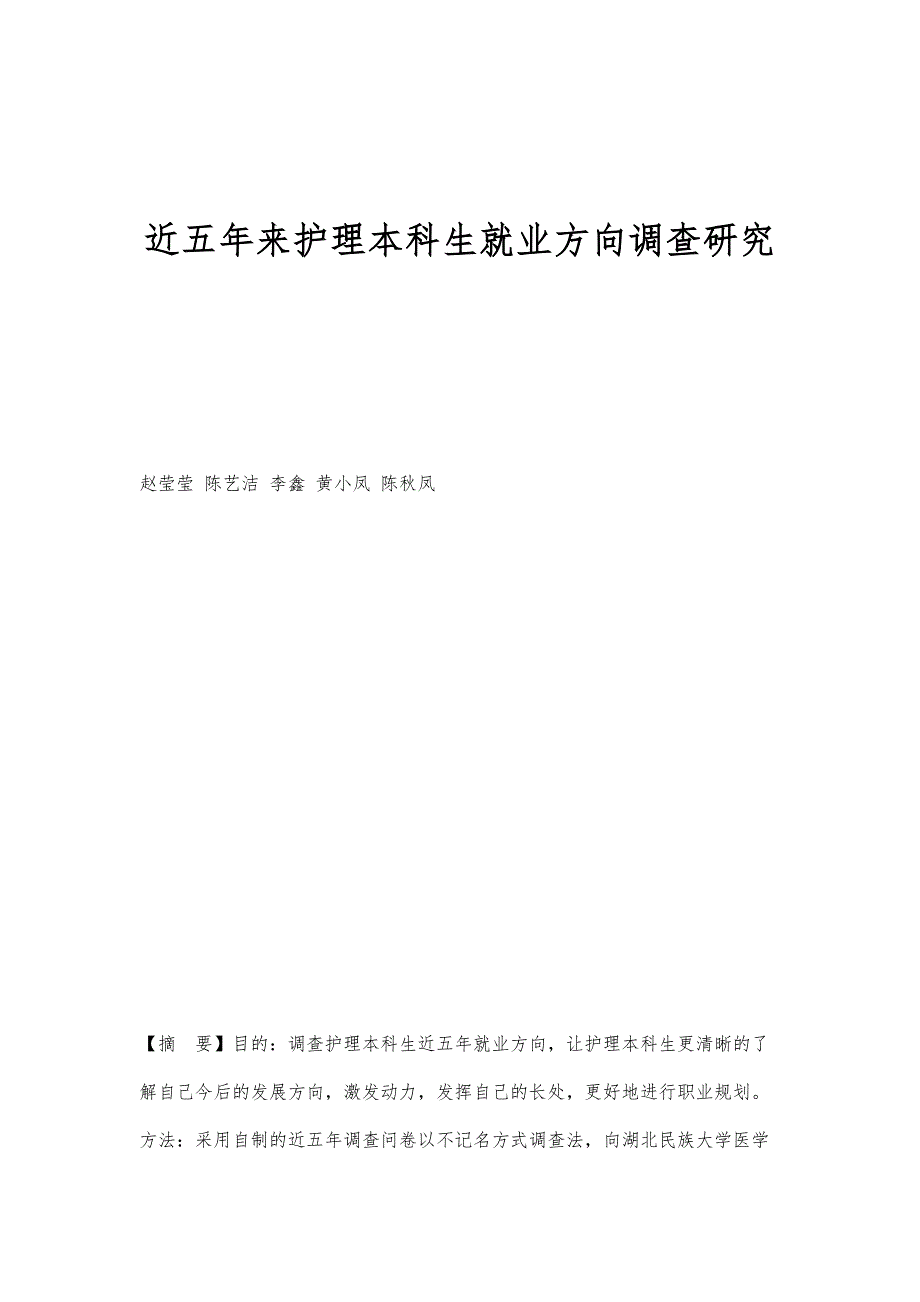 近五年来护理本科生就业方向调查研究

赵莹莹 陈艺洁 李鑫 黄小凤 陈秋凤

【摘　要】目的：调查护理本科生近五年就业方向，让护理本科生更清晰的了解自己今后的发展方向，激发动力，发挥自己的长处，更好地进行职业规划。方法：采用自制的近五年调查问卷以不记名方式调查法，向湖北民族大学医学